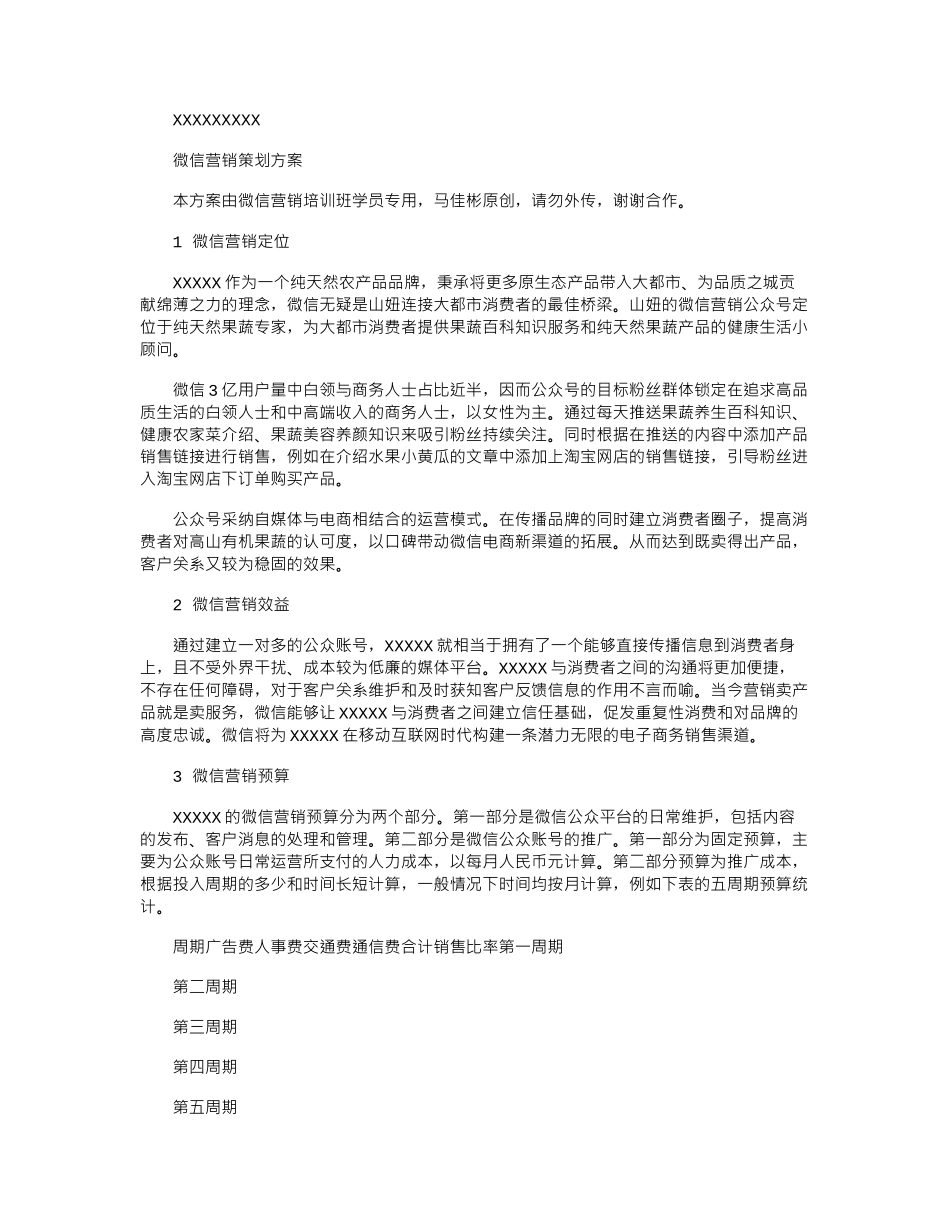 XXXXXXXXX

微信营销策划方案

本方案由微信营销培训班学员专用，马佳彬原创，请勿外传，谢谢合作。

1 微信营销定位

XXXXX 作为一个纯天然农产品品牌，秉承将更多原生态产品带入大都市、为品质之城贡献绵薄之力的理念，微信无疑是山妞连接大都市消费者的最佳桥梁。山妞的微信营销公众号定位于纯天然果蔬专家，为大都市消费者提供果蔬百科知识服务和纯天然果蔬产品的健康生活小顾问。

微信 3 亿用户量中白领与商务人士占比近半，因而公众号的目标粉丝群体锁定在追求高品质生活的白领人士和中高端收入的商务人士，以女性为主。通过每天推送果蔬养生百科知识、健康农家菜介绍、果蔬美容养颜知识来吸引粉丝持续关注。同时根据在推送的内容中添加产品销售链接进行销售，例如在介绍水果小黄瓜的文章中添加上淘宝网店的销售链接，引导粉丝进入淘宝网店下订单购买产品。

公众号采纳自媒体与电商相结合的运营模式。在传播品牌的同时建立消费者圈子，提高消费者对高山有机果蔬的认可度，以口碑带动微信电商新渠道的拓展。从而达到既卖得出产品，客户关系又较为稳固的效果。

2 微信营销效益

通过建立一对多的公众账号，XXXXX 就相当于拥有了一个能够直接传播信息到消费者身上，且不受外界干扰、成本较为低廉的媒体平台。XXXXX 与消费者之间的沟通将更加便捷，不存在任何障碍，对于客户关系维护和及时获知客户反馈信息的作用不言而喻。当今营销卖产品就是卖服务，微信能够让 XXXXX 与消费者之间建立信任基础，促发重复性消费和对品牌的高度忠诚。微信将为 XXXXX 在移动互联网时代构建一条潜力无限的电子商务销售渠道。

3 微信营销预算

XXXXX 的微信营销预算分为两个部分。第一部分是微信公众平台的日常维护，包括内容的发布、客户消息的处理和管理。第二部分是微信公众账号的推广。第一部分为固定预算，主要为公众账号日常运营所支付的人力成本，以每月人民币元计算。第二部分预算为推广成本，根据投入周期的多少和时间长短计算，一般情况下时间均按月计算，例如下表的五周期预算统计。

周期广告费人事费交通费通信费合计销售比率第一周期

第二周期

第三周期

第四周期

第五周期